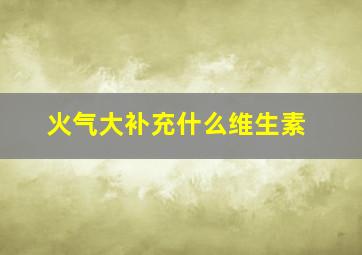 火气大补充什么维生素